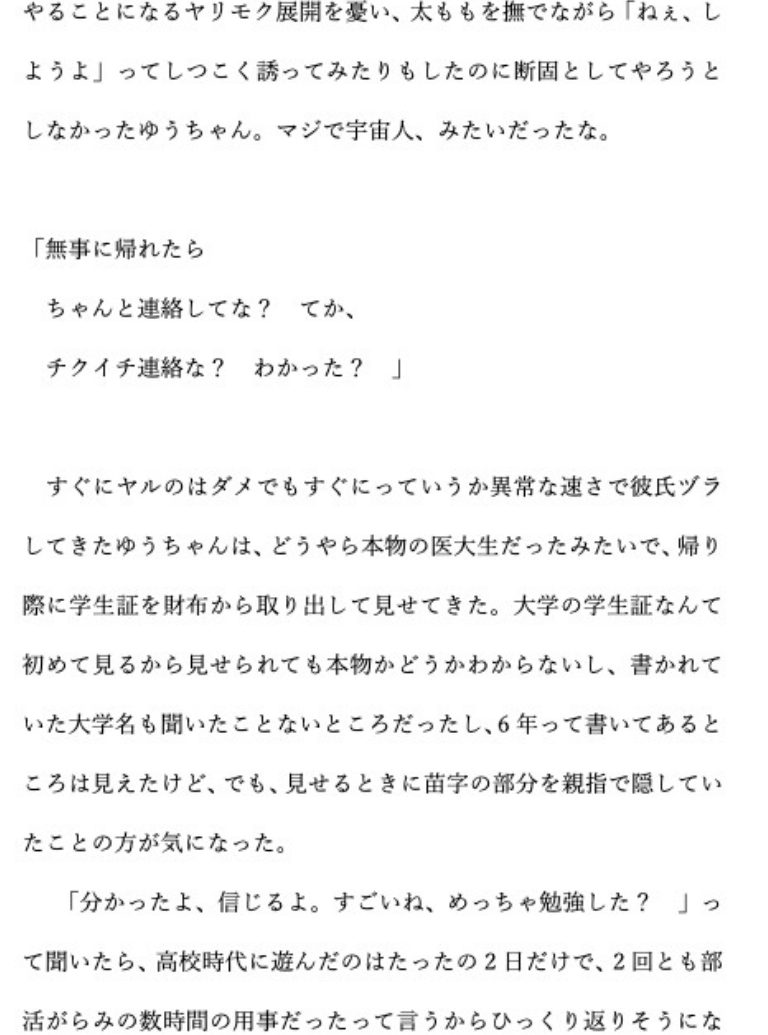 やることになるヤリモク展開を憂い、太ももを撫でながら「ねぇ、しようよ」ってしつこく誘ってみたりもしたのに断固としてやろうとしなかったゆうちゃん。マジで宇宙人、みたいだったな。

「無事に帰れたら
ちゃんと連絡してな？　てか、
チクイチ連絡な？　わかった？　」

すぐにヤルのはダメでもすぐにっていうか異常な速さで彼氏ヅラしてきたゆうちゃんは、どうやら本物の医大生だったみたいで、帰り際に学生証を財布から取り出して見せてきた。大学の学生証なんて初めて見るから見せられても本物かどうかわからないし、書かれていた大学名も聞いたことないところだったし、6年って書いてあるところは見えたけど、でも、見せるときに苗字の部分を親指で隠していたことの方が気になった。

「分かったよ、信じるよ。すごいね、めっちゃ勉強した？　」って聞いたら、高校時代に遊んだのはたったの2日だけで、2回とも部活がらみの数時間の用事だったって言うからひっくり返りそうにな